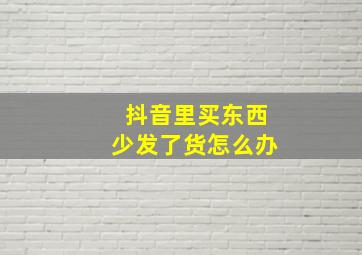 抖音里买东西
少发了货怎么办